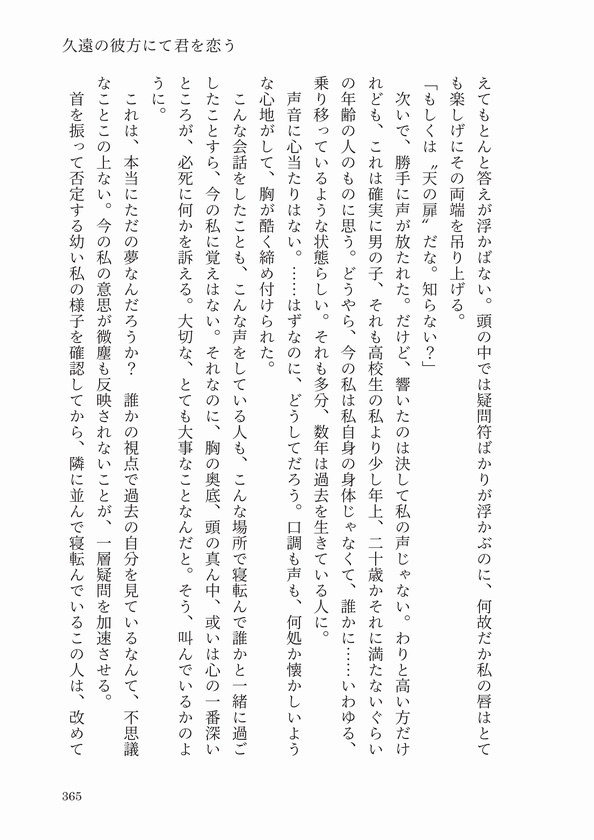 久遠の彼方にて君を恋う

えてもとんと答えが浮かばない。頭の中では疑問符ばかりが浮かぶのに、何故だか私の唇はとても楽しげにその両端を吊り上げる。

「もしくは〝天の扉〟だな。知らない？」

次いで、勝手に声が放たれた。だけど、響いたのは決して私の声じゃない。わりと高い方だけれども、これは確実に男の子、それも高校生の私より少し年上、二十歳かそれに満たないぐらいの年齢の人のものに思う。どうやら、今の私は私自身の身体じゃなくて、誰かに……いわゆる、乗り移っているような状態らしい。それも多分、数年は過去を生きている人に。

声音に心当たりはない。……はずなのに、どうしてだろう。口調も声も、何処か懐かしいような心地がして、胸が酷く締め付けられた。

こんな会話をしたことも、こんな声をしている人も、こんな場所で寝転んで誰かと一緒に過ごしたことすら、今の私に覚えはない。それなのに、胸の奥底、頭の真ん中、或いは心の一番深いところが、必死に何かを訴える。大切な、とても大事なことなんだと。そう、叫んでいるかのように。

これは、本当にただの夢なんだろうか？　誰かの視点で過去の自分を見ているなんて、不思議なことこの上ない。今の私の意思が微塵も反映されないことが、一層疑問を加速させる。

首を振って否定する幼い私の様子を確認してから、隣に並んで寝転んでいるこの人は、改めて

365